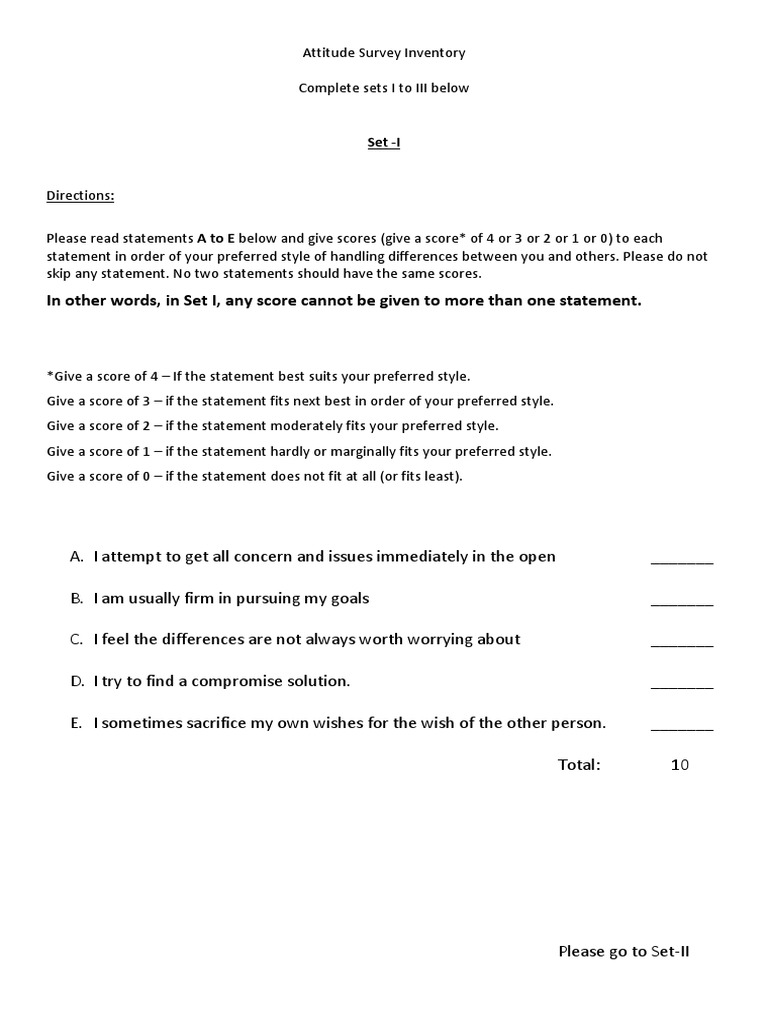 Attitude Survey Inventory

Complete sets I to III below

Set -I

Directions:

Please read statements A to E below and give scores (give a score* of 4 or 3 or 2 or 1 or 0) to each statement in order of your preferred style of handling differences between you and others. Please do not skip any statement. No two statements should have the same scores.

In other words, in Set I, any score cannot be given to more than one statement.

*Give a score of 4 – If the statement best suits your preferred style.
Give a score of 3 – if the statement fits next best in order of your preferred style.
Give a score of 2 – if the statement moderately fits your preferred style.
Give a score of 1 – if the statement hardly or marginally fits your preferred style.
Give a score of 0 – if the statement does not fit at all (or fits least).

A. I attempt to get all concern and issues immediately in the open ________

B. I am usually firm in pursuing my goals ________

C. I feel the differences are not always worth worrying about ________

D. I try to find a compromise solution. ________

E. I sometimes sacrifice my own wishes for the wish of the other person. ________

Total: 10

Please go to Set-II